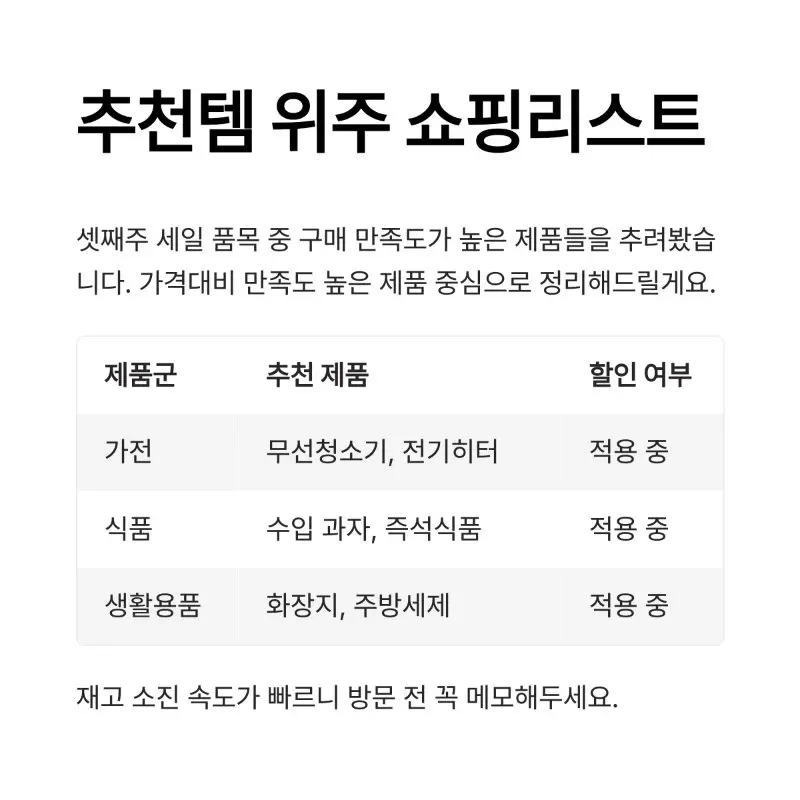 추천템 위주 쇼핑리스트

셋째주 세일 품목 중 구매 만족도가 높은 제품들을 추려봤습니다. 가격대비 만족도 높은 제품 중심으로 정리해드릴게요.

| 제품군 | 추천 제품 | 할인 여부 |
|---|---|---|
| 가전 | 무선청소기, 전기히터 | 적용 중 |
| 식품 | 수입 과자, 즉석식품 | 적용 중 |
| 생활용품 | 화장지, 주방세제 | 적용 중 |

재고 소진 속도가 빠르니 방문 전 꼭 메모해두세요.